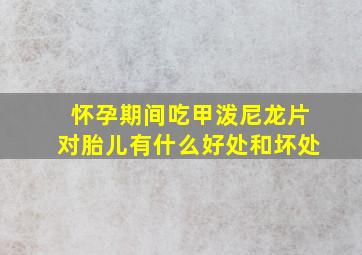 怀孕期间吃甲泼尼龙片
对胎儿有什么好处和坏处